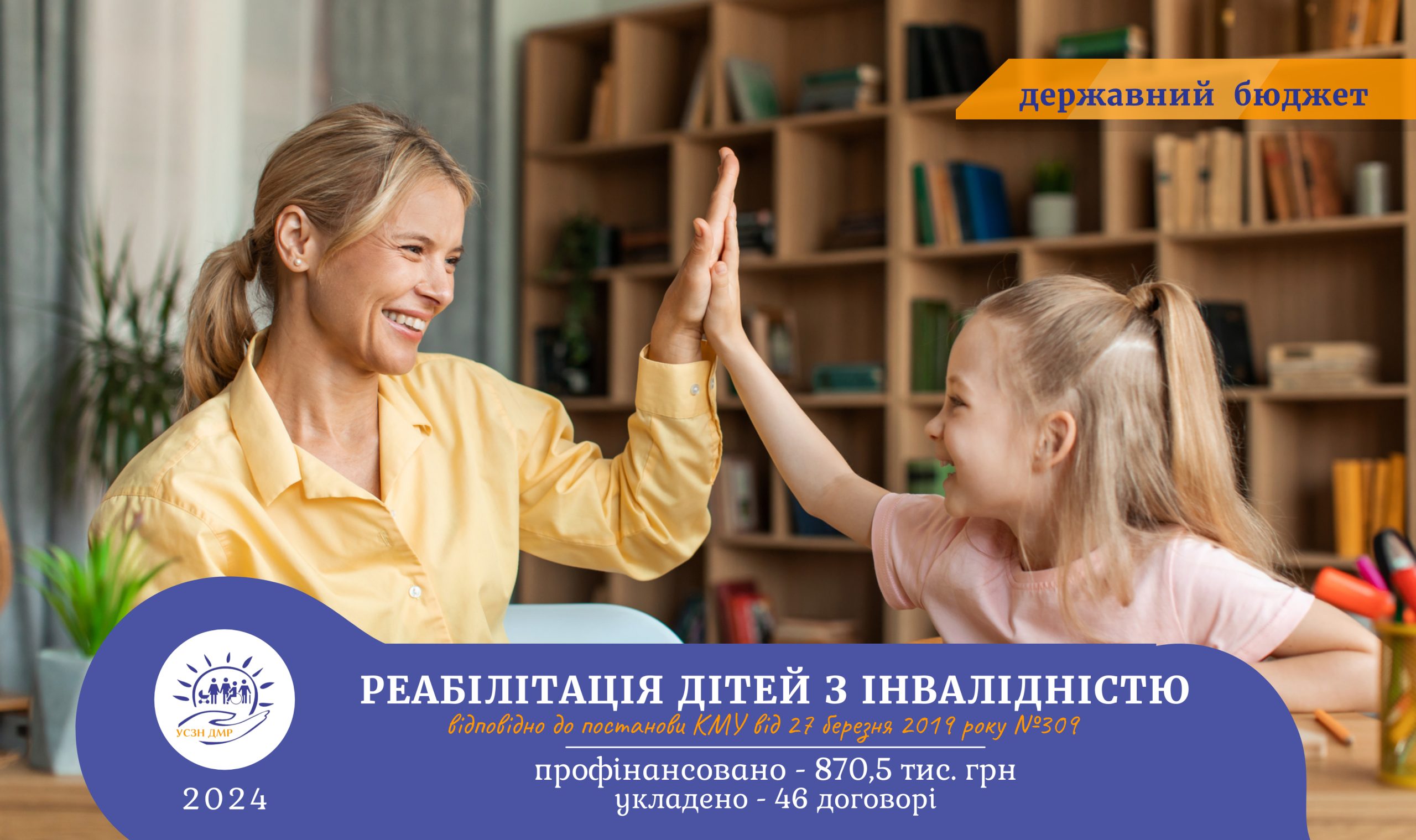 державний бюджет

УСЗН ДМР

2024

РЕАБІЛІТАЦІЯ ДІТЕЙ З ІНВАЛІДНІСТЮ

відповідно до постанови КМУ від 27 березня 2019 року №309

профінансовано - 870,5 тис. грн
укладено - 46 договорі